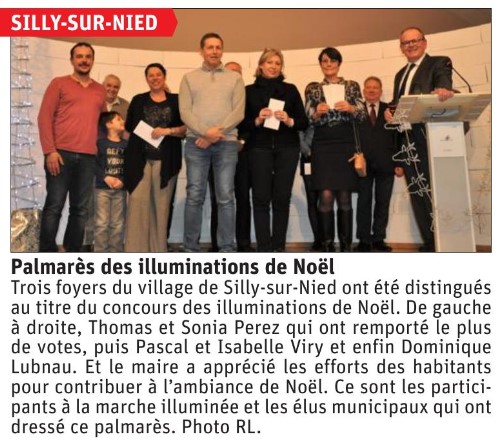 SILLY-SUR-NIED

Palmarès des illuminations de Noël

Trois foyers du village de Silly-sur-Nied ont été distingués au titre du concours des illuminations de Noël. De gauche à droite, Thomas et Sonia Perez qui ont remporté le plus de votes, puis Pascal et Isabelle Viry et enfin Dominique Lubnau. Et le maire a apprécié les efforts des habitants pour contribuer à l'ambiance de Noël. Ce sont les participants à la marche illuminée et les élus municipaux qui ont dressé ce palmarès. Photo RL.